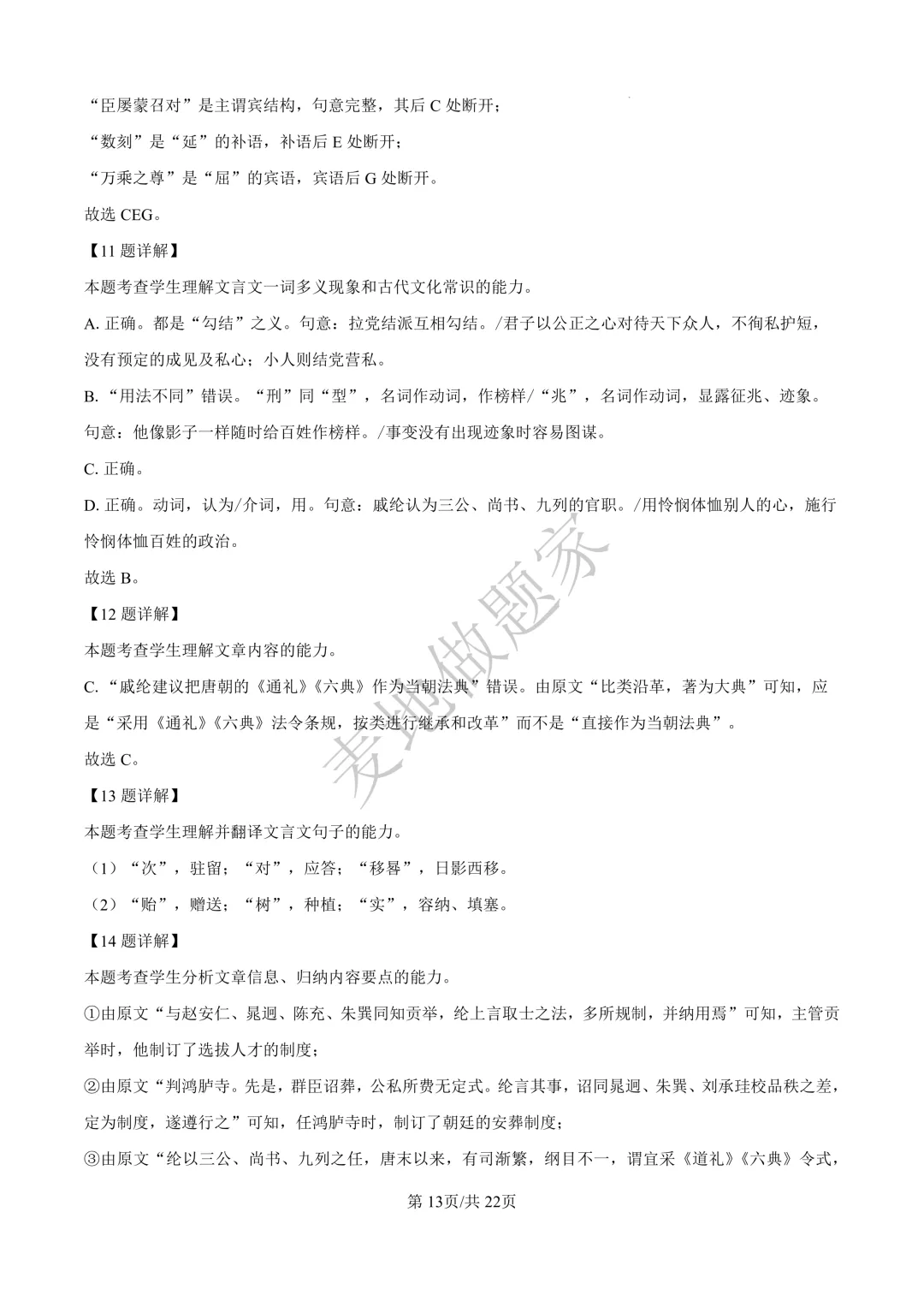 “臣屡蒙召对”是主谓宾结构，句意完整，其后C处断开；

“数刻”是“延”的补语，补语后E处断开；

“万乘之尊”是“屈”的宾语，宾语后G处断开。

故选CEG。

【11题详解】

本题考查学生理解文言文一词多义现象和古代文化常识的能力。

A.正确。都是“勾结”之义。句意：拉党结派互相勾结。/君子以公正之心对待天下众人，不徇私护短，没有预定的成见及私心；小人则结党营私。

B.“用法不同”错误。“刑”同“型”，名词作动词，作榜样/“兆”，名词作动词，显露征兆、迹象。句意：他像影子一样随时给百姓作榜样。/事变没有出现迹象时容易图谋。

C.正确。

D.正确。动词，认为/介词，用。句意：戚纶认为三公、尚书、九列的官职。/用怜悯体恤别人的心，施行怜悯体恤百姓的政治。

故选B。

【12题详解】

本题考查学生理解文章内容的能力。

C.“戚纶建议把唐朝的《通礼》《六典》作为当朝法典”错误。由原文“比类沿革，著为大典”可知，应是“采用《通礼》《六典》法令条规，按类进行继承和改革”而不是“直接作为当朝法典”。

故选C。

【13题详解】

本题考查学生理解并翻译文言文句子的能力。

（1）“次”，驻留；“对”，应答；“移晷”，日影西移。

（2）“贻”，赠送；“树”，种植；“实”，容纳、填塞。

【14题详解】

本题考查学生分析文章信息、归纳内容要点的能力。

①由原文“与赵安仁、晁迥、陈充、朱巽同知贡举，纶上言取士之法，多所规制，并纳用焉”可知，主管贡举时，他制订了选拔人才的制度；

②由原文“判鸿胪寺。先是，群臣诏葬，公私所费无定式。纶言其事，诏同晁迥、朱巽、刘承珪校品秩之差，定为制度，遂遵行之”可知，任鸿胪寺时，制订了朝廷的安葬制度；

③由原文“纶以三公、尚书、九列之任，唐末以来，有司渐繁，纲目不一，谓宜采《道礼》《六典》令式，

第13页/共22页

麦地做题家